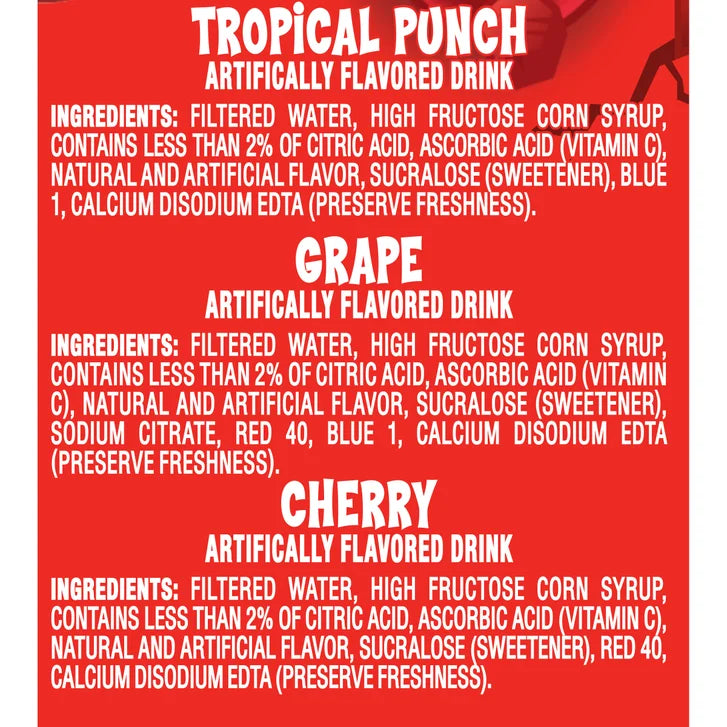 TROPICAL PUNCH
ARTIFICALLY FLAVORED DRINK

INGREDIENTS: FILTERED WATER, HIGH FRUCTOSE CORN SYRUP, CONTAINS LESS THAN 2% OF CITRIC ACID, ASCORBIC ACID (VITAMIN C), NATURAL AND ARTIFICIAL FLAVOR, SUCRALOSE (SWEETENER), BLUE 1, CALCIUM DISODIUM EDTA (PRESERVE FRESHNESS).

GRAPE
ARTIFICALLY FLAVORED DRINK

INGREDIENTS: FILTERED WATER, HIGH FRUCTOSE CORN SYRUP, CONTAINS LESS THAN 2% OF CITRIC ACID, ASCORBIC ACID (VITAMIN C), NATURAL AND ARTIFICIAL FLAVOR, SUCRALOSE (SWEETENER), SODIUM CITRATE, RED 40, BLUE 1, CALCIUM DISODIUM EDTA (PRESERVE FRESHNESS).

CHERRY
ARTIFICALLY FLAVORED DRINK

INGREDIENTS: FILTERED WATER, HIGH FRUCTOSE CORN SYRUP, CONTAINS LESS THAN 2% OF CITRIC ACID, ASCORBIC ACID (VITAMIN C), NATURAL AND ARTIFICIAL FLAVOR, SUCRALOSE (SWEETENER), RED 40, CALCIUM DISODIUM EDTA (PRESERVE FRESHNESS).